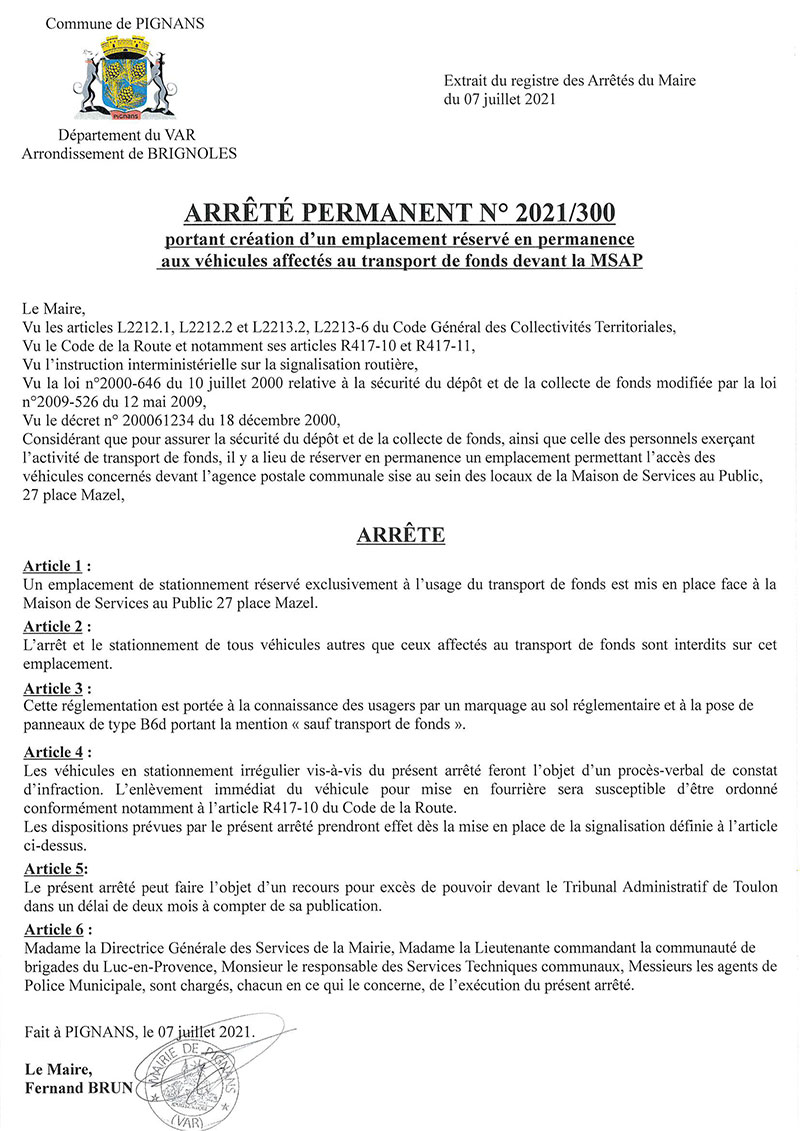 Commune de PIGNANS

PIGNANS

Département du VAR
Arrondissement de BRIGNOLES

Extrait du registre des Arrêtés du Maire
du 07 juillet 2021

ARRÊTÉ PERMANENT N° 2021/300
portant création d'un emplacement réservé en permanence
aux véhicules affectés au transport de fonds devant la MSAP

Le Maire,
Vu les articles L2212.1, L2212.2 et L2213.2, L2213-6 du Code Général des Collectivités Territoriales,
Vu le Code de la Route et notamment ses articles R417-10 et R417-11,
Vu l'instruction interministérielle sur la signalisation routière,
Vu la loi n°2000-646 du 10 juillet 2000 relative à la sécurité du dépôt et de la collecte de fonds modifiée par la loi n°2009-526 du 12 mai 2009,
Vu le décret n° 200061234 du 18 décembre 2000,
Considérant que pour assurer la sécurité du dépôt et de la collecte de fonds, ainsi que celle des personnels exerçant l'activité de transport de fonds, il y a lieu de réserver en permanence un emplacement permettant l'accès des véhicules concernés devant l'agence postale communale sise au sein des locaux de la Maison de Services au Public, 27 place Mazel,

ARRÊTE

Article 1 :
Un emplacement de stationnement réservé exclusivement à l'usage du transport de fonds est mis en place face à la Maison de Services au Public 27 place Mazel.

Article 2 :
L'arrêt et le stationnement de tous véhicules autres que ceux affectés au transport de fonds sont interdits sur cet emplacement.

Article 3 :
Cette réglementation est portée à la connaissance des usagers par un marquage au sol réglementaire et à la pose de panneaux de type B6d portant la mention « sauf transport de fonds ».

Article 4 :
Les véhicules en stationnement irrégulier vis-à-vis du présent arrêté feront l'objet d'un procès-verbal de constat d'infraction. L'enlèvement immédiat du véhicule pour mise en fourrière sera susceptible d'être ordonné conformément notamment à l'article R417-10 du Code de la Route.
Les dispositions prévues par le présent arrêté prendront effet dès la mise en place de la signalisation définie à l'article ci-dessus.

Article 5:
Le présent arrêté peut faire l'objet d'un recours pour excès de pouvoir devant le Tribunal Administratif de Toulon dans un délai de deux mois à compter de sa publication.

Article 6 :
Madame la Directrice Générale des Services de la Mairie, Madame la Lieutenante commandant la communauté de brigades du Luc-en-Provence, Monsieur le responsable des Services Techniques communaux, Messieurs les agents de Police Municipale, sont chargés, chacun en ce qui le concerne, de l'exécution du présent arrêté.

Fait à PIGNANS, le 07 juillet 2021.

Le Maire,
Fernand BRUN

MAIRIE DE PIGNANS
(VAR)